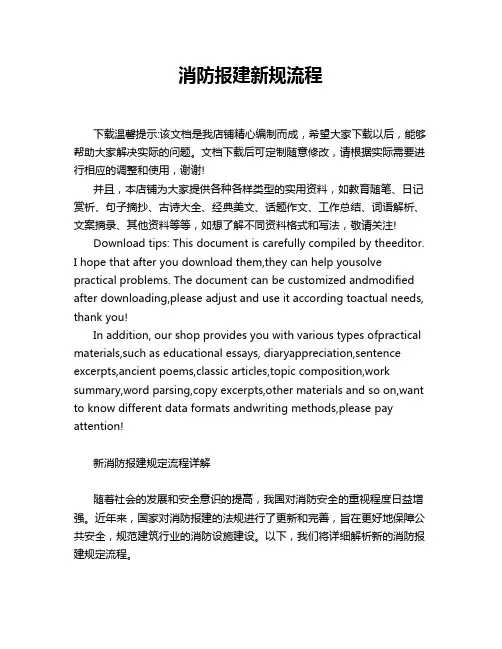 消防报建新规流程

下载温馨提示:该文档是我店铺精心编制而成，希望大家下载以后，能够帮助大家解决实际的问题。文档下载后可定制随意修改，请根据实际需要进行相应的调整和使用，谢谢!

并且，本店铺为大家提供各种各样类型的实用资料，如教育随笔、日记赏析、句子摘抄、古诗大全、经典美文、话题作文、工作总结、词语解析、文案摘录、其他资料等等，如想了解不同资料格式和写法，敬请关注!

Download tips: This document is carefully compiled by theeditor. I hope that after you download them,they can help yousolve practical problems. The document can be customized andmodified after downloading,please adjust and use it according toactual needs, thank you!

In addition, our shop provides you with various types ofpractical materials,such as educational essays, diaryappreciation,sentence excerpts,ancient poems,classic articles,topic composition,work summary,word parsing,copy excerpts,other materials and so on,want to know different data formats andwriting methods,please pay attention!

新消防报建规定流程详解

随着社会的发展和安全意识的提高，我国对消防安全的重视程度日益增强。近年来，国家对消防报建的法规进行了更新和完善，旨在更好地保障公共安全，规范建筑行业的消防设施建设。以下，我们将详细解析新的消防报建规定流程。